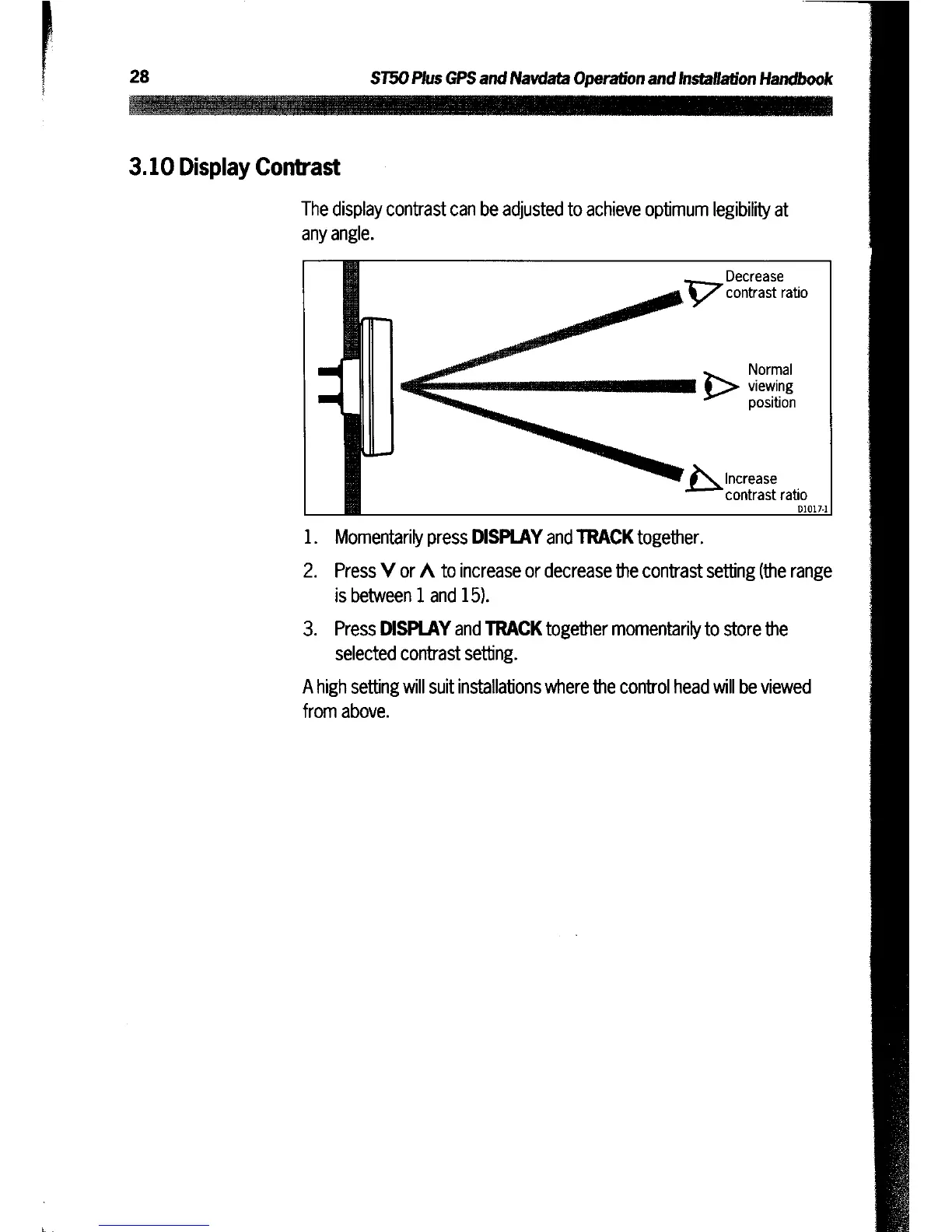 28 ST50 Plus GPS and Navdata Operation and Installation Handbook

3.10 Display Contrast

The display contrast can be adjusted to achieve optimum legibility at any angle.

Decrease contrast ratio

Normal viewing position

Increase contrast ratio

D1017-1

1. Momentarily press DISPLAY and TRACK together.

2. Press V or Λ to increase or decrease the contrast setting (the range is between 1 and 15).

3. Press DISPLAY and TRACK together momentarily to store the selected contrast setting.

A high setting will suit installations where the control head will be viewed from above.